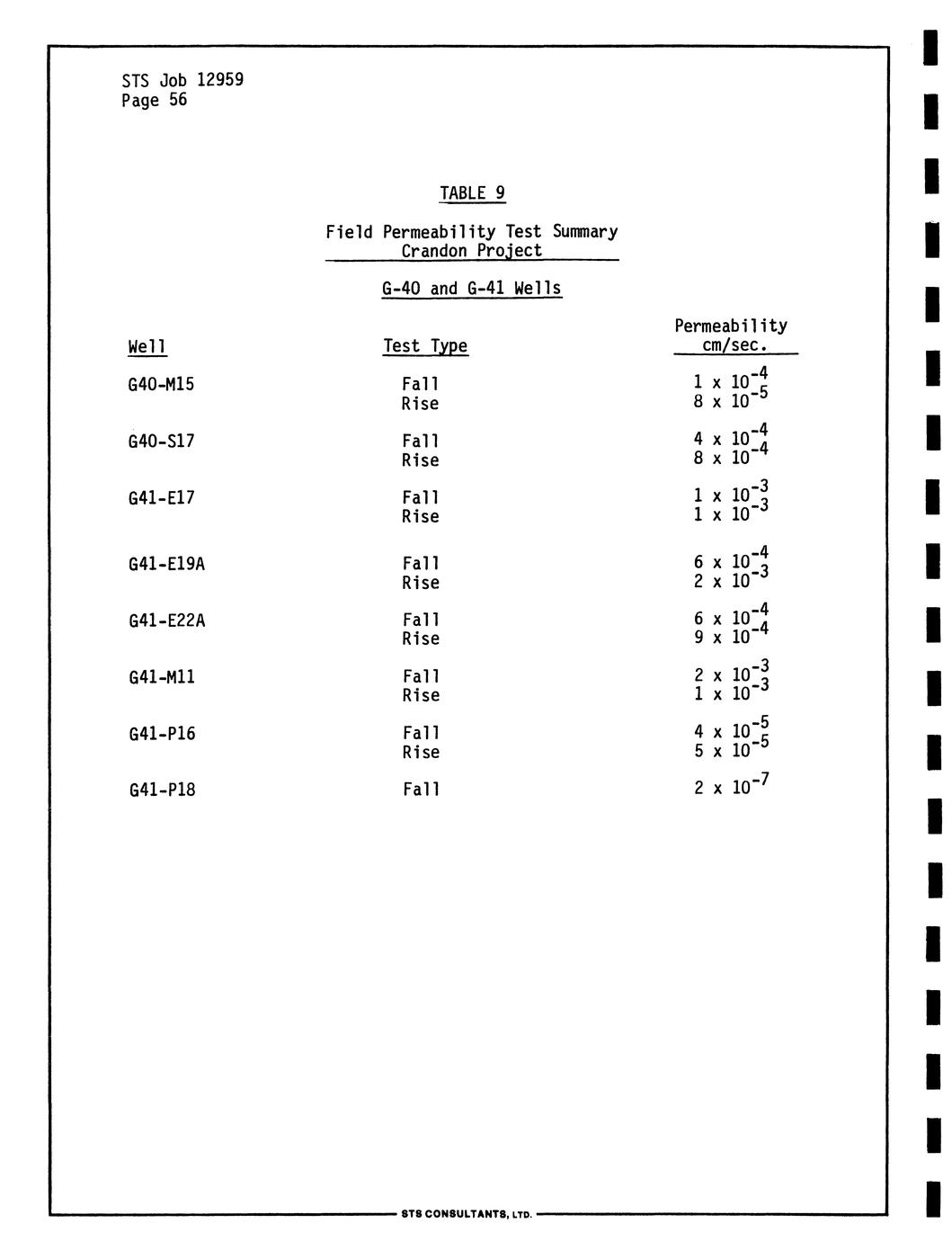 STS Job 12959
Page 56

TABLE 9

Field Permeability Test Summary
Crandon Project

G-40 and G-41 Wells

| Well | Test Type | Permeability cm/sec. |
|---|---|---|
| G40-M15 | Fall | $1 \times 10^{-4}$ |
| | Rise | $8 \times 10^{-5}$ |
| G40-S17 | Fall | $4 \times 10^{-4}$ |
| | Rise | $8 \times 10^{-4}$ |
| G41-E17 | Fall | $1 \times 10^{-3}$ |
| | Rise | $1 \times 10^{-3}$ |
| G41-E19A | Fall | $6 \times 10^{-4}$ |
| | Rise | $2 \times 10^{-3}$ |
| G41-E22A | Fall | $6 \times 10^{-4}$ |
| | Rise | $9 \times 10^{-4}$ |
| G41-M11 | Fall | $2 \times 10^{-3}$ |
| | Rise | $1 \times 10^{-3}$ |
| G41-P16 | Fall | $4 \times 10^{-5}$ |
| | Rise | $5 \times 10^{-5}$ |
| G41-P18 | Fall | $2 \times 10^{-7}$ |

STS CONSULTANTS, LTD.